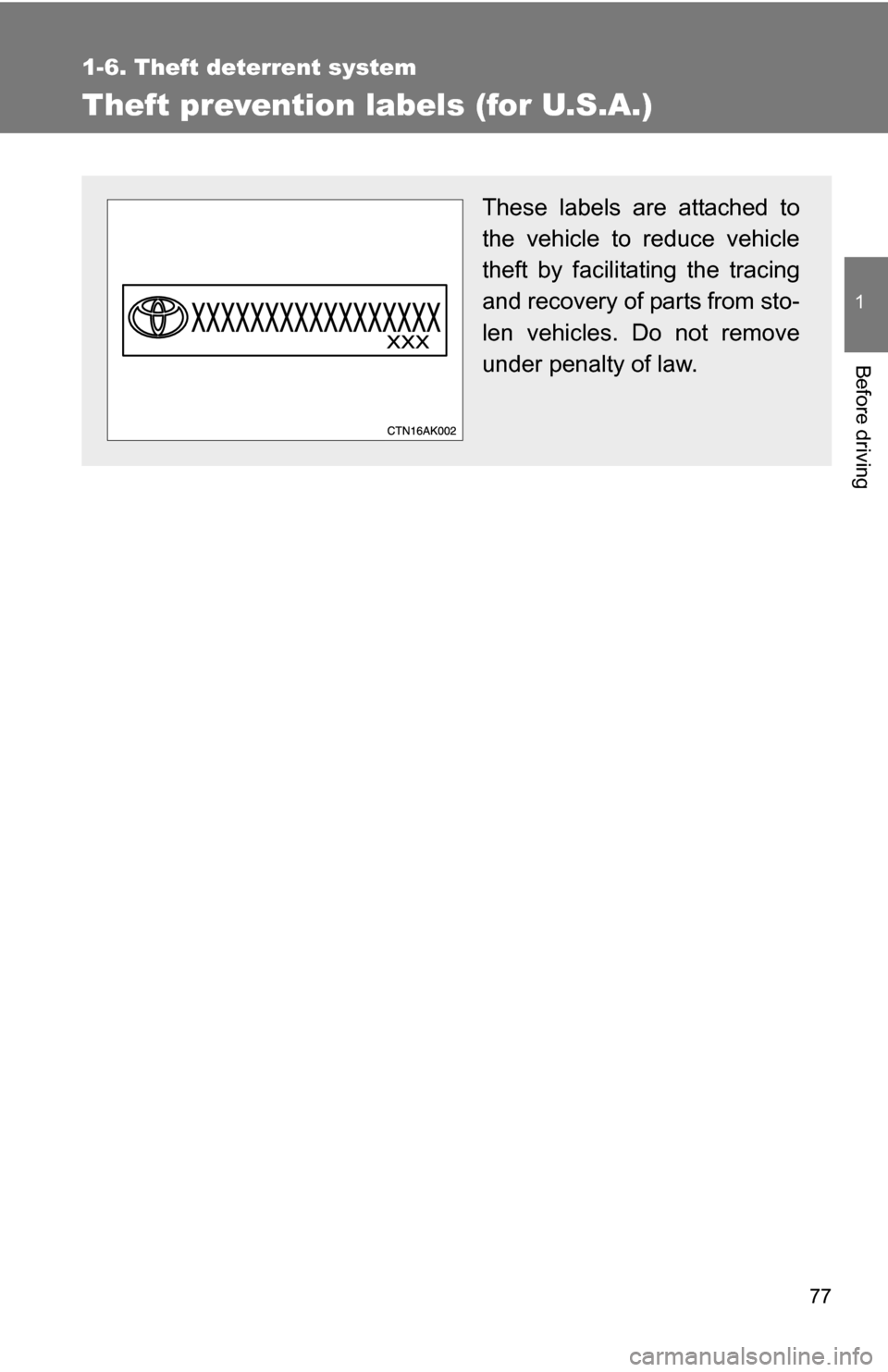 1-6. Theft deterrent system

Theft prevention labels (for U.S.A.)

XXXXXXXXXXXXXXXXX
XXX

CTN16AK002

These labels are attached to the vehicle to reduce vehicle theft by facilitating the tracing and recovery of parts from stolen vehicles. Do not remove under penalty of law.

1

Before driving

77

carmanualsonline.info